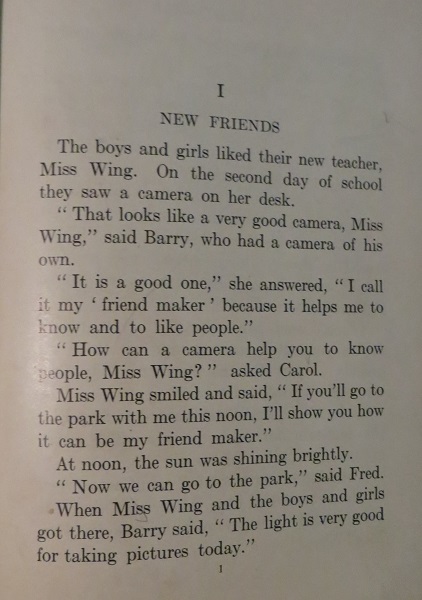 I

NEW FRIENDS

The boys and girls liked their new teacher, Miss Wing. On the second day of school they saw a camera on her desk.

" That looks like a very good camera, Miss Wing," said Barry, who had a camera of his own.

" It is a good one," she answered, " I call it my ' friend maker ' because it helps me to know and to like people."

" How can a camera help you to know people, Miss Wing? " asked Carol.

Miss Wing smiled and said, " If you'll go to the park with me this noon, I'll show you how it can be my friend maker."

At noon, the sun was shining brightly.

" Now we can go to the park," said Fred.

When Miss Wing and the boys and girls got there, Barry said, " The light is very good for taking pictures today."

1